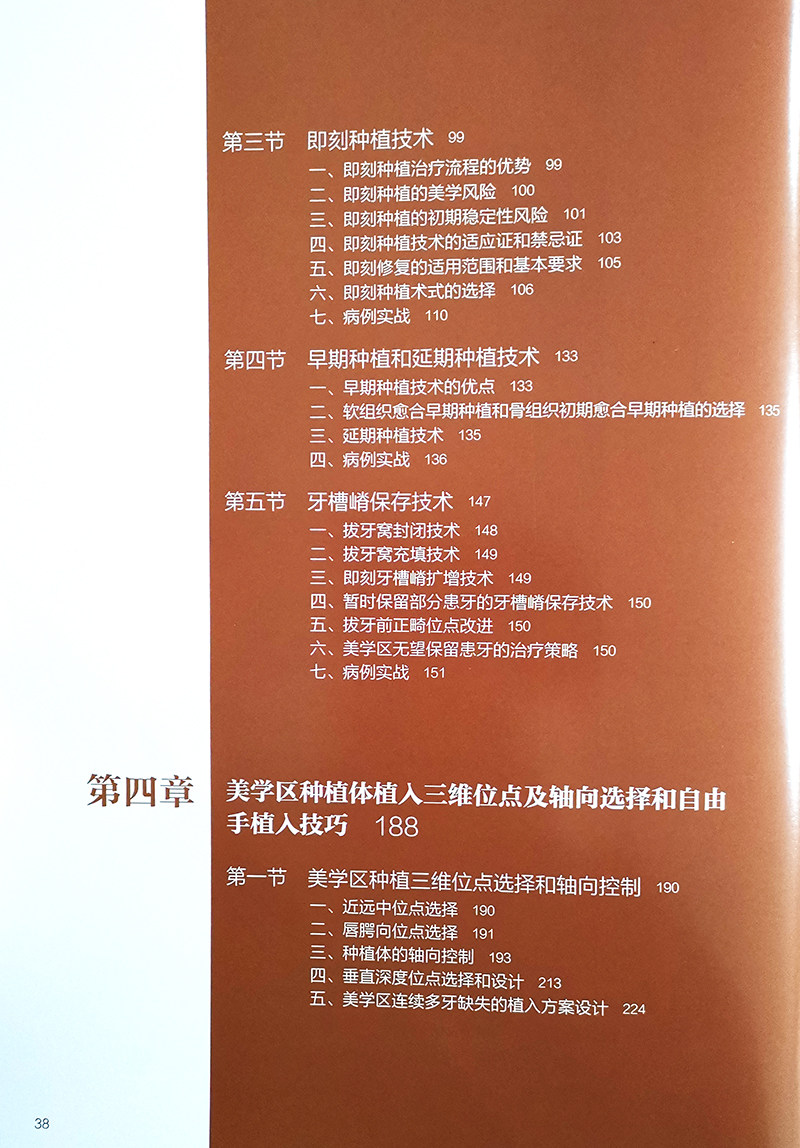 第三节 即刻种植技术 99
一、即刻种植治疗流程的优势 99
二、即刻种植的美学风险 100
三、即刻种植的初期稳定性风险 101
四、即刻种植技术的适应证和禁忌证 103
五、即刻修复的适用范围和基本要求 105
六、即刻种植术式的选择 106
七、病例实战 110

第四节 早期种植和延期种植技术 133
一、早期种植技术的优点 133
二、软组织愈合早期种植和骨组织初期愈合早期种植的选择 135
三、延期种植技术 135
四、病例实战 136

第五节 牙槽嵴保存技术 147
一、拔牙窝封闭技术 148
二、拔牙窝充填技术 149
三、即刻牙槽嵴扩增技术 149
四、暂时保留部分患牙的牙槽嵴保存技术 150
五、拔牙前正畸位点改进 150
六、美学区无望保留患牙的治疗策略 150
七、病例实战 151

第四章 美学区种植体植入三维位点及轴向选择和自由手植入技巧 188

第一节 美学区种植三维位点选择和轴向控制 190
一、近远中位点选择 190
二、唇腭向位点选择 191
三、种植体的轴向控制 193
四、垂直深度位点选择和设计 213
五、美学区连续多牙缺失的植入方案设计 224

38